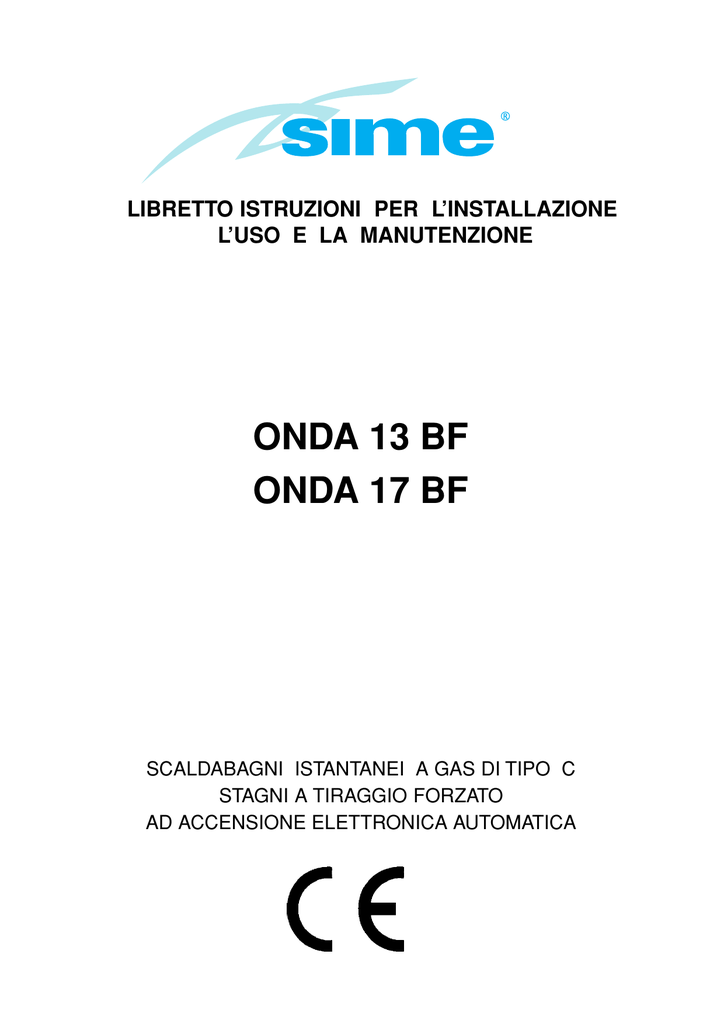 sime®

LIBRETTO ISTRUZIONI PER L'INSTALLAZIONE
L'USO E LA MANUTENZIONE

ONDA 13 BF
ONDA 17 BF

SCALDABAGNI ISTANTANEI A GAS DI TIPO C
STAGNI A TIRAGGIO FORZATO
AD ACCENSIONE ELETTRONICA AUTOMATICA

CE